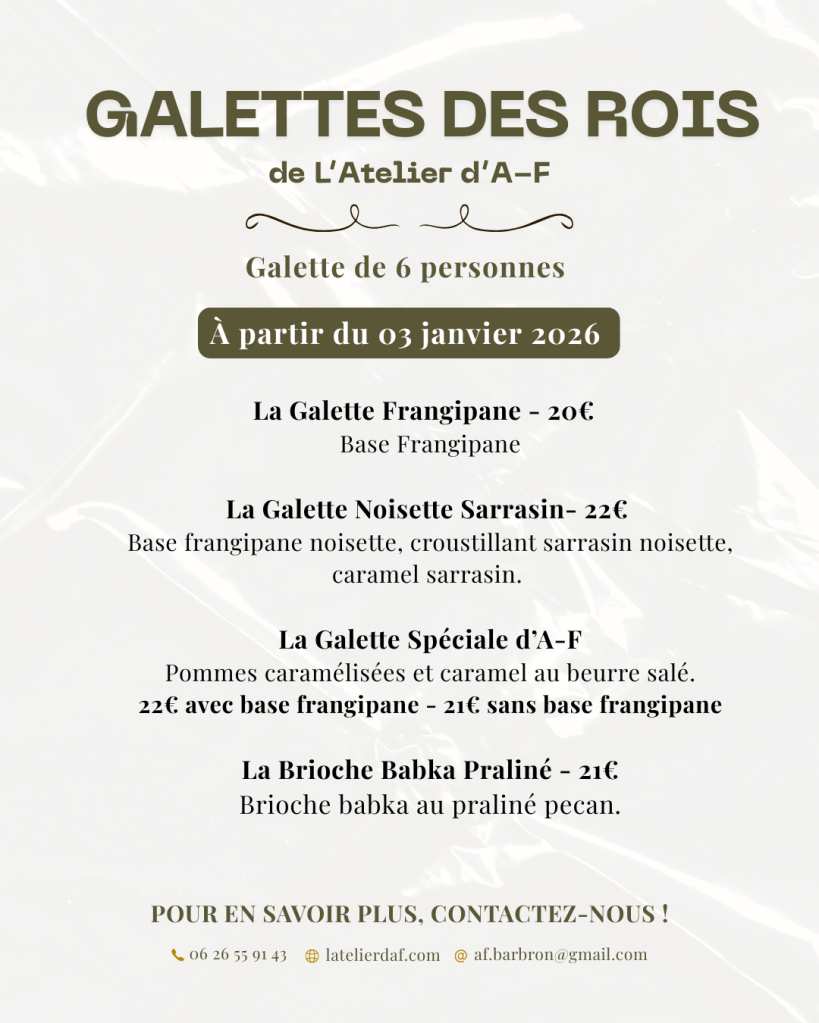 GALETTES DES ROIS
de L'Atelier d'A-F

Galette de 6 personnes

À partir du 03 janvier 2026

La Galette Frangipane - 20€
Base Frangipane

La Galette Noisette Sarrasin- 22€
Base frangipane noisette, croustillant sarrasin noisette, caramel sarrasin.

La Galette Spéciale d'A-F
Pommes caramélisées et caramel au beurre salé.
22€ avec base frangipane - 21€ sans base frangipane

La Brioche Babka Praliné - 21€
Brioche babka au praliné pecan.

POUR EN SAVOIR PLUS, CONTACTEZ-NOUS !

06 26 55 91 43 latelierdaf.com af.barbron@gmail.com